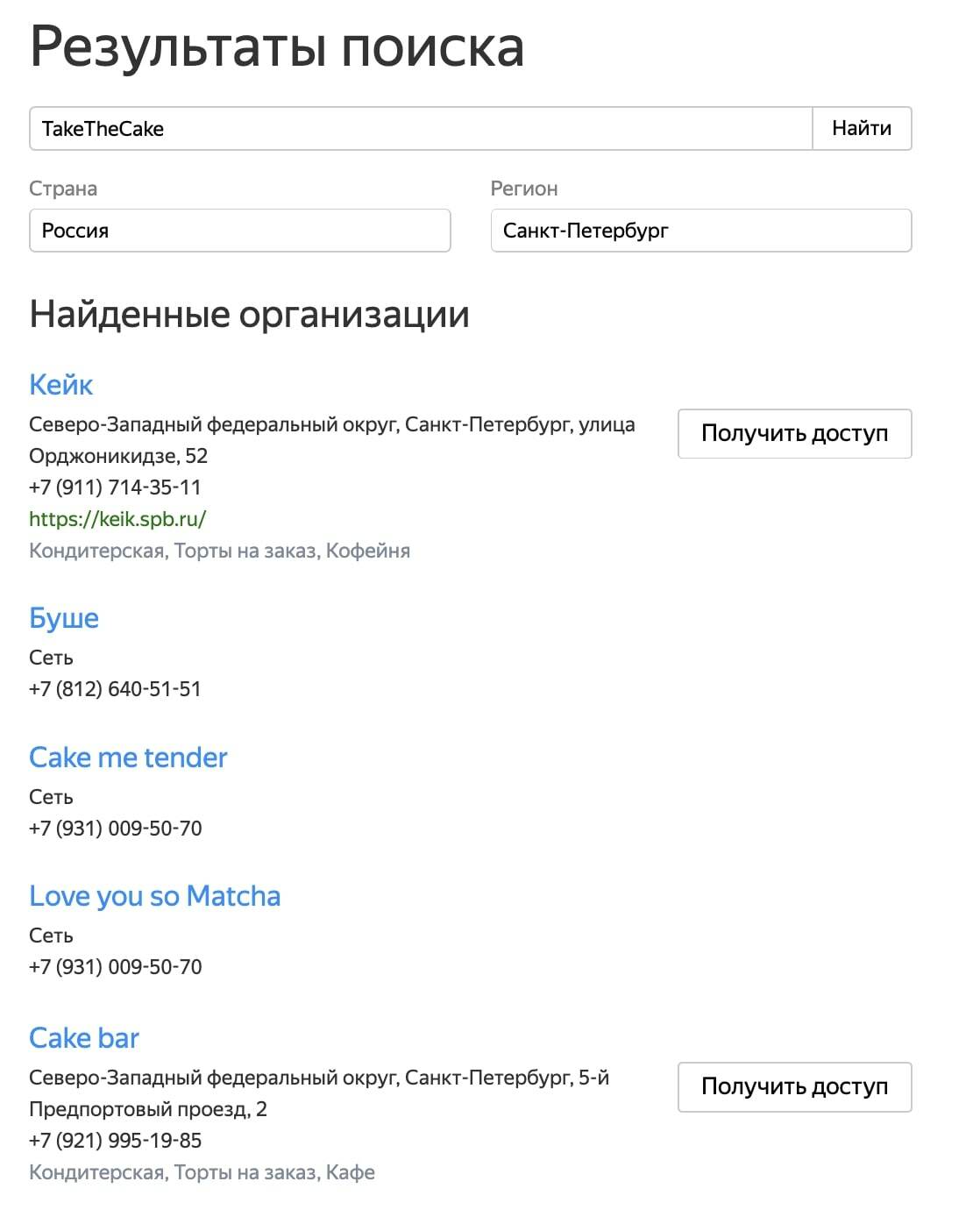 Результаты поиска

TakeTheCake

Найти

Страна

Россия

Регион

Санкт-Петербург

Найденные организации

Кейк

Северо-Западный федеральный округ, Санкт-Петербург, улица Орджоникидзе, 52
+7 (911) 714-35-11
https://keik.spb.ru/
Кондитерская, Торты на заказ, Кофейня

Получить доступ

Буше

Сеть
+7 (812) 640-51-51

Cake me tender

Сеть
+7 (931) 009-50-70

Love you so Matcha

Сеть
+7 (931) 009-50-70

Cake bar

Северо-Западный федеральный округ, Санкт-Петербург, 5-й Предпортовый проезд, 2
+7 (921) 995-19-85
Кондитерская, Торты на заказ, Кафе

Получить доступ